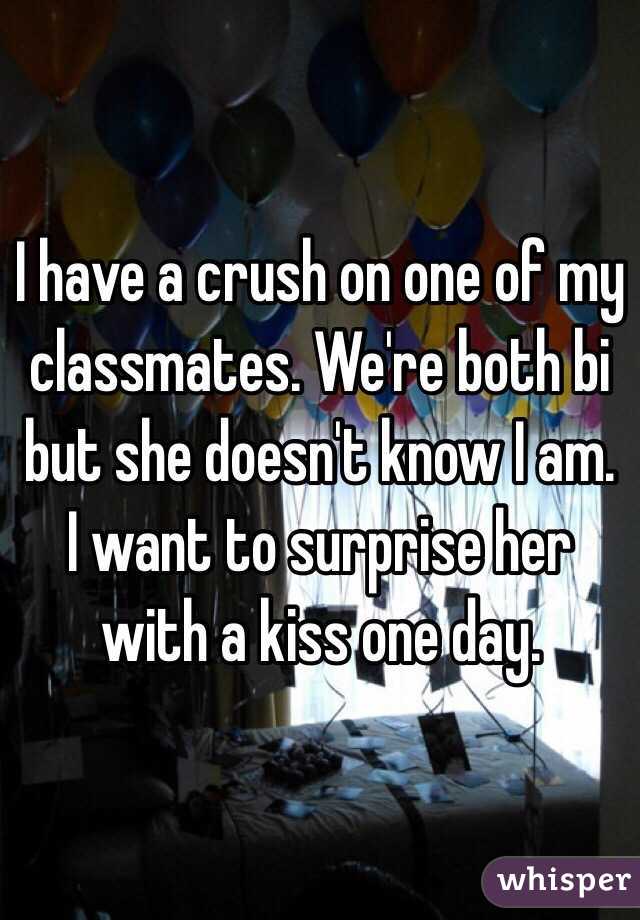 I have a crush on one of my classmates. We're both bi but she doesn't know I am. I want to surprise her with a kiss one day.

whisper